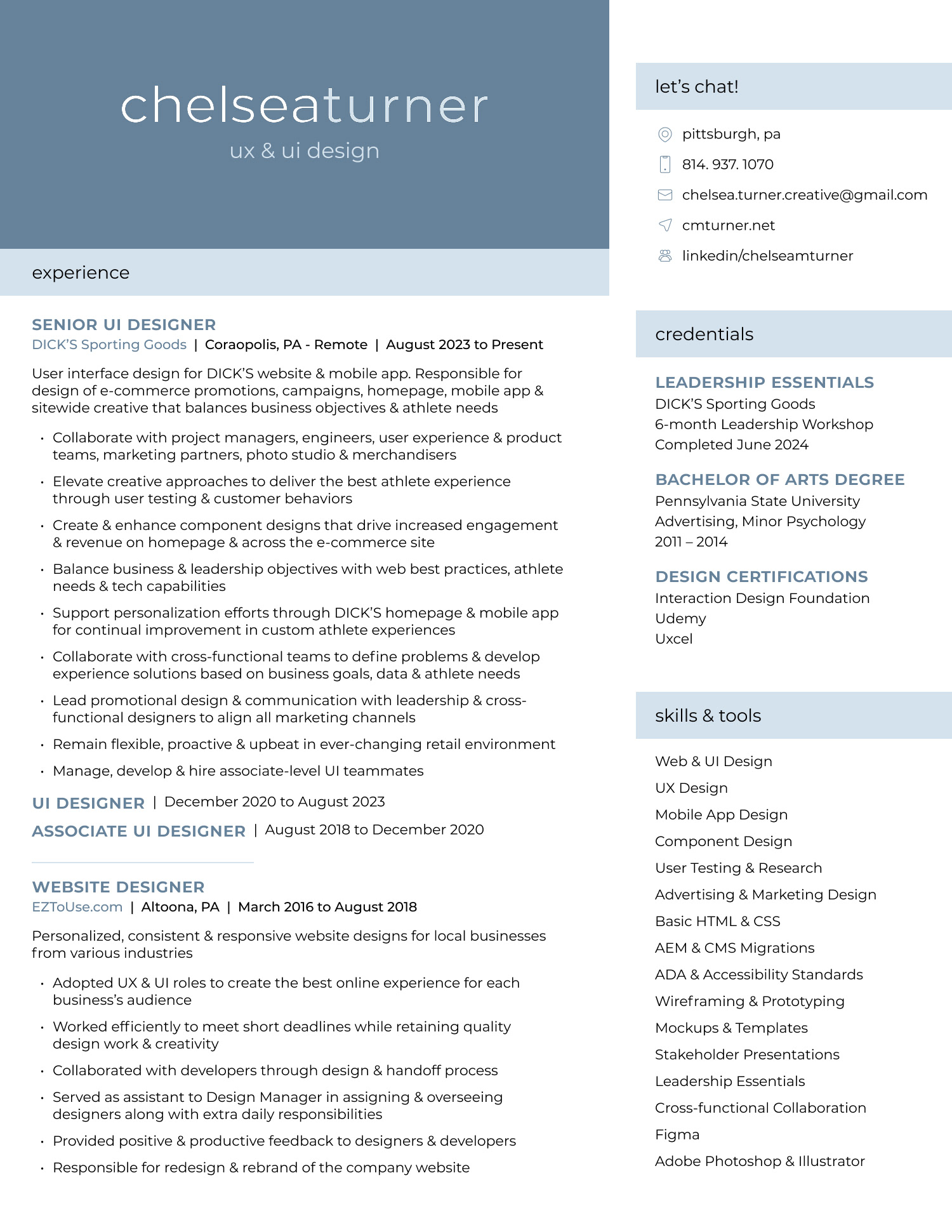 chelseaturner
ux & ui design

experience

SENIOR UI DESIGNER
DICK'S Sporting Goods | Coraopolis, PA - Remote | August 2023 to Present

User interface design for DICK'S website & mobile app. Responsible for design of e-commerce promotions, campaigns, homepage, mobile app & sitewide creative that balances business objectives & athlete needs

• Collaborate with project managers, engineers, user experience & product teams, marketing partners, photo studio & merchandisers
• Elevate creative approaches to deliver the best athlete experience through user testing & customer behaviors
• Create & enhance component designs that drive increased engagement & revenue on homepage & across the e-commerce site
• Balance business & leadership objectives with web best practices, athlete needs & tech capabilities
• Support personalization efforts through DICK'S homepage & mobile app for continual improvement in custom athlete experiences
• Collaborate with cross-functional teams to define problems & develop experience solutions based on business goals, data & athlete needs
• Lead promotional design & communication with leadership & cross-functional designers to align all marketing channels
• Remain flexible, proactive & upbeat in ever-changing retail environment
• Manage, develop & hire associate-level UI teammates

UI DESIGNER | December 2020 to August 2023
ASSOCIATE UI DESIGNER | August 2018 to December 2020

WEBSITE DESIGNER
EZToUse.com | Altoona, PA | March 2016 to August 2018

Personalized, consistent & responsive website designs for local businesses from various industries

• Adopted UX & UI roles to create the best online experience for each business's audience
• Worked efficiently to meet short deadlines while retaining quality design work & creativity
• Collaborated with developers through design & handoff process
• Served as assistant to Design Manager in assigning & overseeing designers along with extra daily responsibilities
• Provided positive & productive feedback to designers & developers
• Responsible for redesign & rebrand of the company website

let's chat!

pittsburgh, pa
814. 937. 1070
chelsea.turner.creative@gmail.com
cmturner.net
linkedin/chelseamturner

credentials

LEADERSHIP ESSENTIALS
DICK'S Sporting Goods
6-month Leadership Workshop
Completed June 2024

BACHELOR OF ARTS DEGREE
Pennsylvania State University
Advertising, Minor Psychology
2011 – 2014

DESIGN CERTIFICATIONS
Interaction Design Foundation
Udemy
Uxcel

skills & tools

Web & UI Design
UX Design
Mobile App Design
Component Design
User Testing & Research
Advertising & Marketing Design
Basic HTML & CSS
AEM & CMS Migrations
ADA & Accessibility Standards
Wireframing & Prototyping
Mockups & Templates
Stakeholder Presentations
Leadership Essentials
Cross-functional Collaboration
Figma
Adobe Photoshop & Illustrator